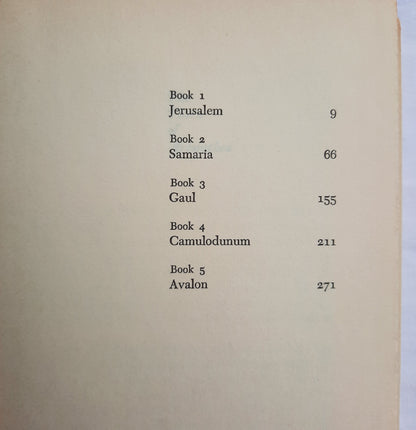 Book 1
Jerusalem 9

Book 2
Samaria 66

Book 3
Gaul 155

Book 4
Camulodunum 211

Book 5
Avalon 271